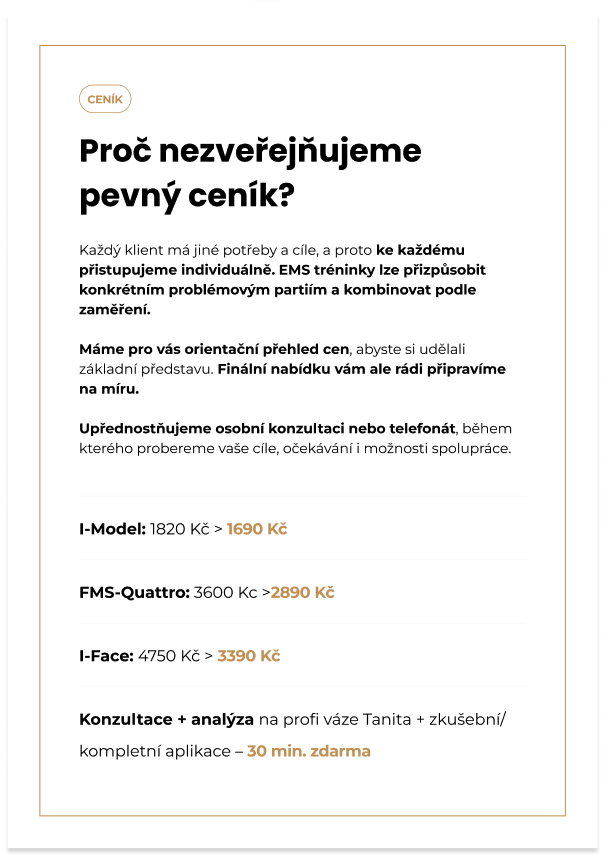 CENÍK

Proč nezveřejňujeme pevný ceník?

Každý klient má jiné potřeby a cíle, a proto ke každému přistupujeme individuálně. EMS tréninky lze přizpůsobit konkrétním problémovým partiím a kombinovat podle zaměření.

Máme pro vás orientační přehled cen, abyste si udělali základní představu. Finální nabídku vám ale rádi připravíme na míru.

Upřednostňujeme osobní konzultaci nebo telefonát, během kterého probereme vaše cíle, očekávání i možnosti spolupráce.

I-Model: 1820 Kč > 1690 Kč

FMS-Quattro: 3600 Kc >2890 Kč

I-Face: 4750 Kč > 3390 Kč

Konzultace + analýza na profi váze Tanita + zkušební/ kompletní aplikace – 30 min. zdarma